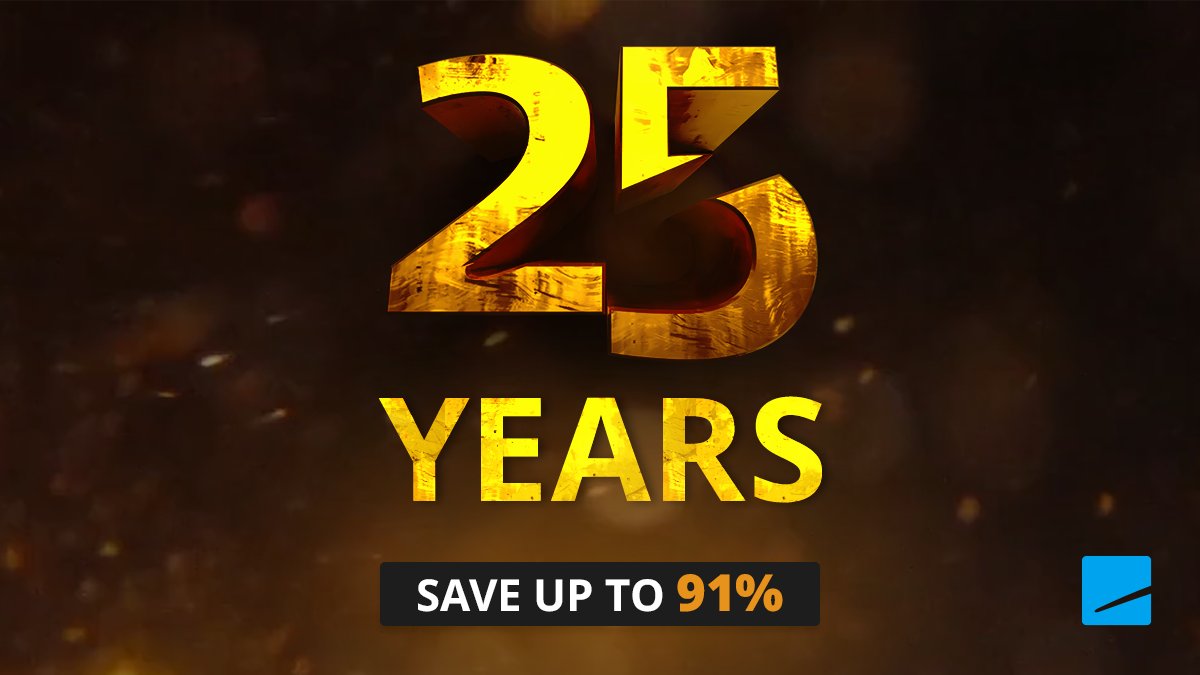 25
YEARS

SAVE UP TO 91%